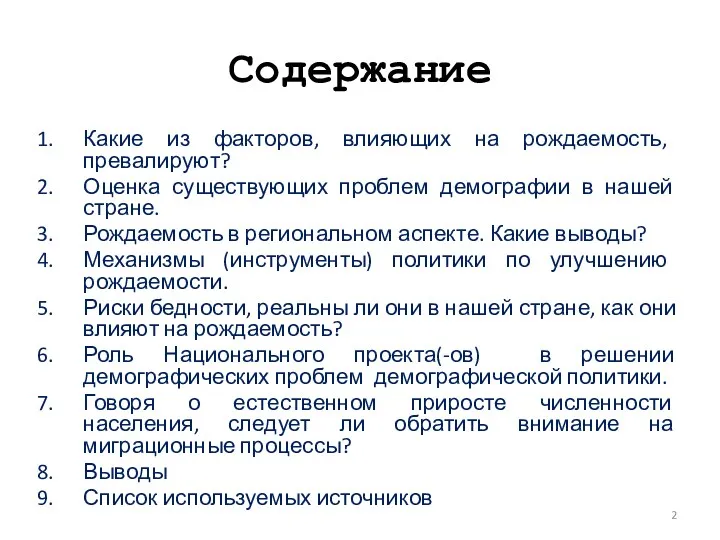 Содержание

1. Какие из факторов, влияющих на рождаемость, превалируют?
2. Оценка существующих проблем демографии в нашей стране.
3. Рождаемость в региональном аспекте. Какие выводы?
4. Механизмы (инструменты) политики по улучшению рождаемости.
5. Риски бедности, реальны ли они в нашей стране, как они влияют на рождаемость?
6. Роль Национального проекта(-ов) в решении демографических проблем демографической политики.
7. Говоря о естественном приросте численности населения, следует ли обратить внимание на миграционные процессы?
8. Выводы
9. Список используемых источников

2